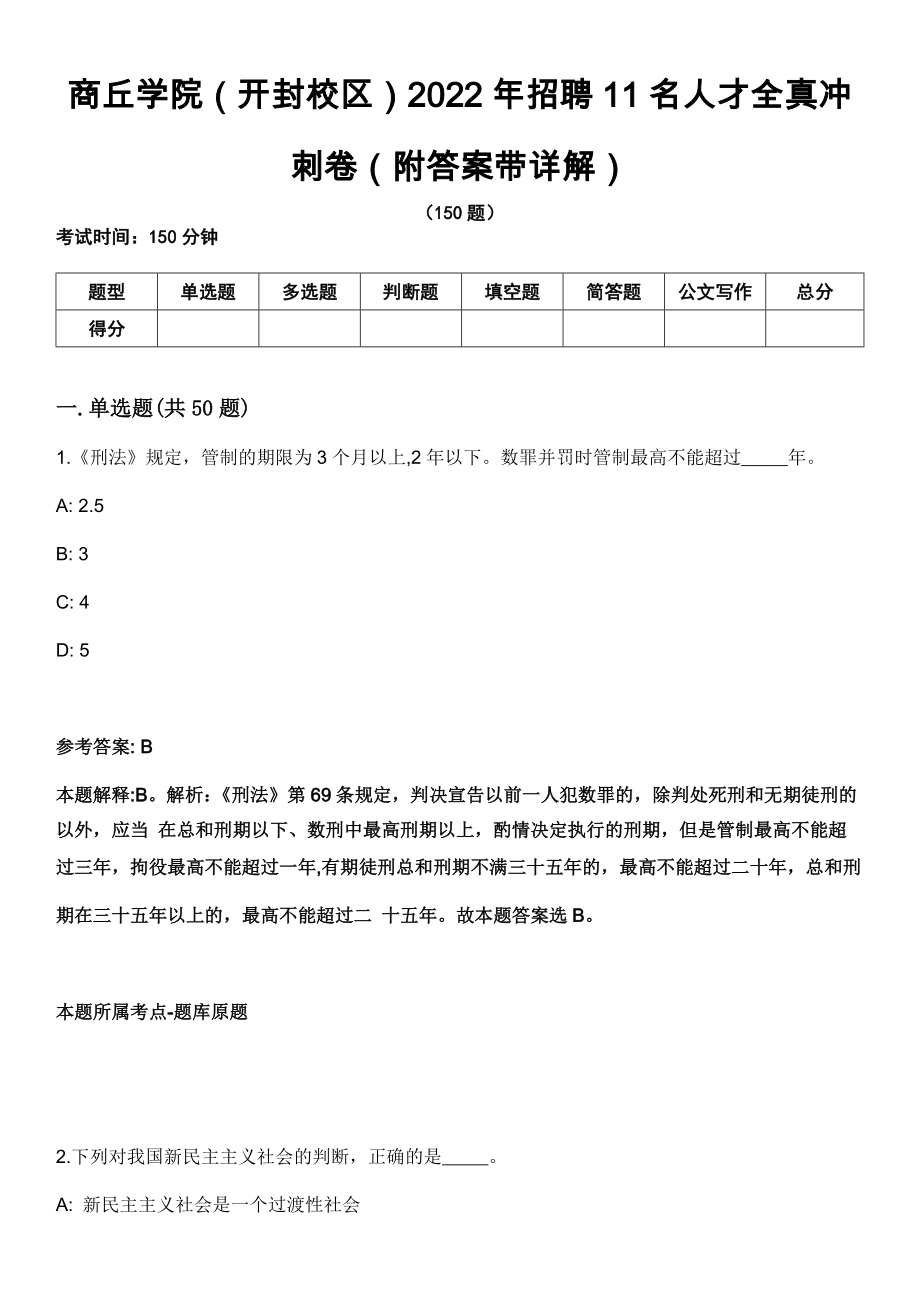 商丘学院（开封校区）2022年招聘11名人才全真冲刺卷（附答案带详解）

（150题）

考试时间：150分钟

| 题型 | 单选题 | 多选题 | 判断题 | 填空题 | 简答题 | 公文写作 | 总分 |
|---|---|---|---|---|---|---|---|
| 得分 | | | | | | | |

一. 单选题(共50题)

1.《刑法》规定，管制的期限为3个月以上,2年以下。数罪并罚时管制最高不能超过_____年。

A: 2.5

B: 3

C: 4

D: 5

参考答案: B

本题解释:B。解析：《刑法》第69条规定，判决宣告以前一人犯数罪的，除判处死刑和无期徒刑的以外，应当 在总和刑期以下、数刑中最高刑期以上，酌情决定执行的刑期，但是管制最高不能超过三年，拘役最高不能超过一年,有期徒刑总和刑期不满三十五年的，最高不能超过二十年，总和刑期在三十五年以上的，最高不能超过二 十五年。故本题答案选B。

本题所属考点-题库原题

2.下列对我国新民主主义社会的判断，正确的是_____。

A: 新民主主义社会是一个过渡性社会